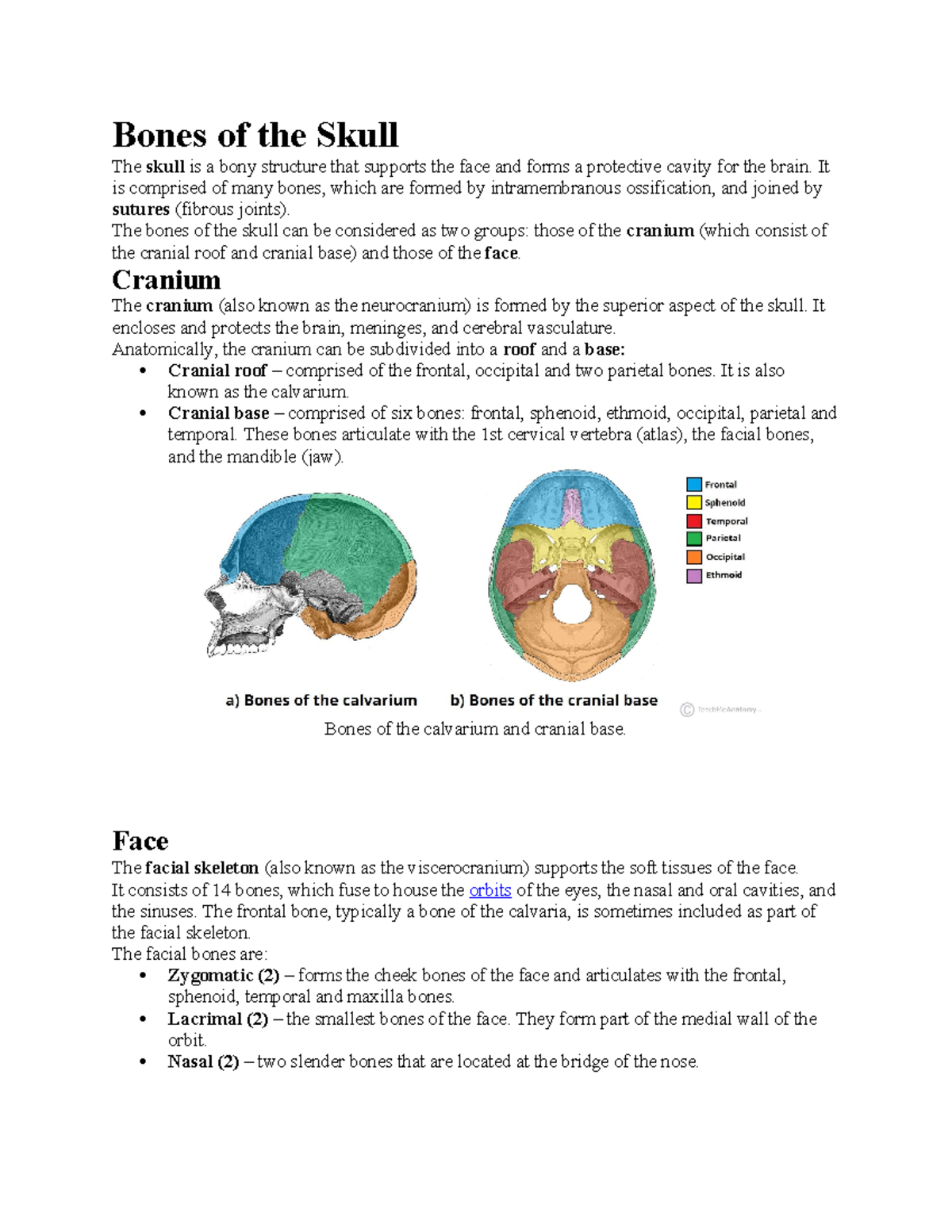 Bones of the Skull

The skull is a bony structure that supports the face and forms a protective cavity for the brain. It is comprised of many bones, which are formed by intramembranous ossification, and joined by sutures (fibrous joints).

The bones of the skull can be considered as two groups: those of the cranium (which consist of the cranial roof and cranial base) and those of the face.

Cranium

The cranium (also known as the neurocranium) is formed by the superior aspect of the skull. It encloses and protects the brain, meninges, and cerebral vasculature.

Anatomically, the cranium can be subdivided into a roof and a base:

• Cranial roof – comprised of the frontal, occipital and two parietal bones. It is also known as the calvarium.
• Cranial base – comprised of six bones: frontal, sphenoid, ethmoid, occipital, parietal and temporal. These bones articulate with the 1st cervical vertebra (atlas), the facial bones, and the mandible (jaw).

Frontal
Sphenoid
Temporal
Parietal
Occipital
Ethmoid

a) Bones of the calvarium
b) Bones of the cranial base

Bones of the calvarium and cranial base.

Face

The facial skeleton (also known as the viscerocranium) supports the soft tissues of the face.

It consists of 14 bones, which fuse to house the orbits of the eyes, the nasal and oral cavities, and the sinuses. The frontal bone, typically a bone of the calvaria, is sometimes included as part of the facial skeleton.

The facial bones are:

• Zygomatic (2) – forms the cheek bones of the face and articulates with the frontal, sphenoid, temporal and maxilla bones.
• Lacrimal (2) – the smallest bones of the face. They form part of the medial wall of the orbit.
• Nasal (2) – two slender bones that are located at the bridge of the nose.